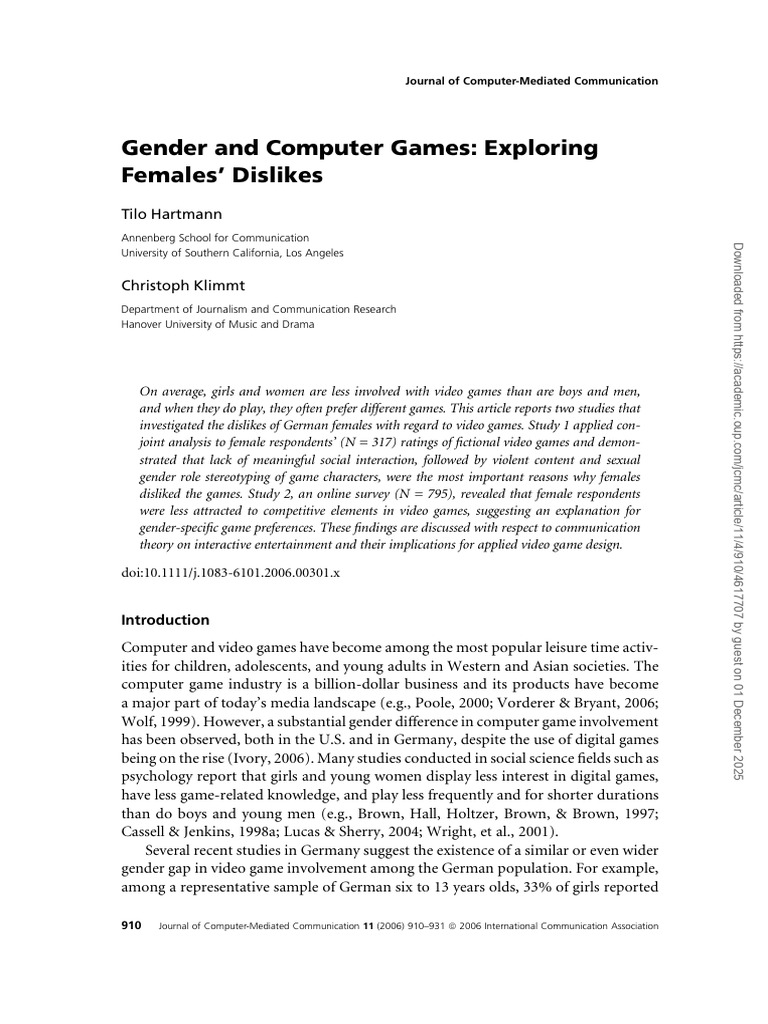 Journal of Computer-Mediated Communication

Gender and Computer Games: Exploring Females' Dislikes

Tilo Hartmann

Annenberg School for Communication
University of Southern California, Los Angeles

Christoph Klimmt

Department of Journalism and Communication Research
Hanover University of Music and Drama

On average, girls and women are less involved with video games than are boys and men, and when they do play, they often prefer different games. This article reports two studies that investigated the dislikes of German females with regard to video games. Study 1 applied conjoint analysis to female respondents' (N = 317) ratings of fictional video games and demonstrated that lack of meaningful social interaction, followed by violent content and sexual gender role stereotyping of game characters, were the most important reasons why females disliked the games. Study 2, an online survey (N = 795), revealed that female respondents were less attracted to competitive elements in video games, suggesting an explanation for gender-specific game preferences. These findings are discussed with respect to communication theory on interactive entertainment and their implications for applied video game design.

doi:10.1111/j.1083-6101.2006.00301.x

Introduction

Computer and video games have become among the most popular leisure time activities for children, adolescents, and young adults in Western and Asian societies. The computer game industry is a billion-dollar business and its products have become a major part of today's media landscape (e.g., Poole, 2000; Vorderer & Bryant, 2006; Wolf, 1999). However, a substantial gender difference in computer game involvement has been observed, both in the U.S. and in Germany, despite the use of digital games being on the rise (Ivory, 2006). Many studies conducted in social science fields such as psychology report that girls and young women display less interest in digital games, have less game-related knowledge, and play less frequently and for shorter durations than do boys and young men (e.g., Brown, Hall, Holtzer, Brown, & Brown, 1997; Cassell & Jenkins, 1998a; Lucas & Sherry, 2004; Wright, et al., 2001).

Several recent studies in Germany suggest the existence of a similar or even wider gender gap in video game involvement among the German population. For example, among a representative sample of German six to 13 years olds, 33% of girls reported

910 Journal of Computer-Mediated Communication 11 (2006) 910–931 © 2006 International Communication Association

Downloaded from https://academic.oup.com/jcmc/article/11/4/910/4617707 by guest on 01 December 2025